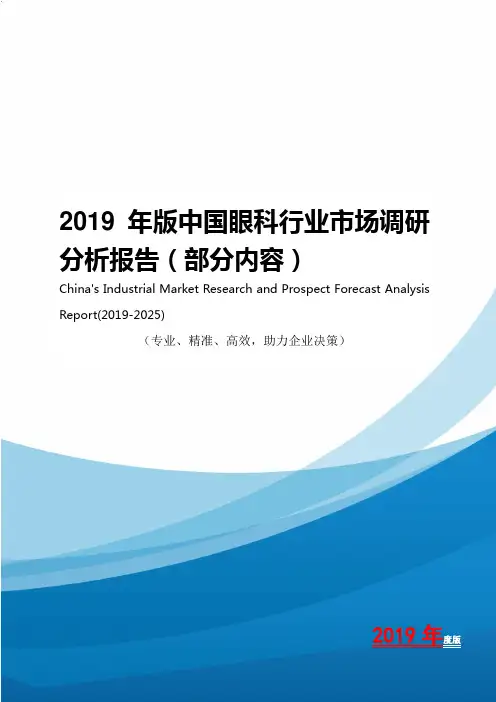 2019 年版中国眼科行业市场调研分析报告（部分内容）

China's Industrial Market Research and Prospect Forecast Analysis Report(2019-2025)

（专业、精准、高效，助力企业决策）

2019 年度版